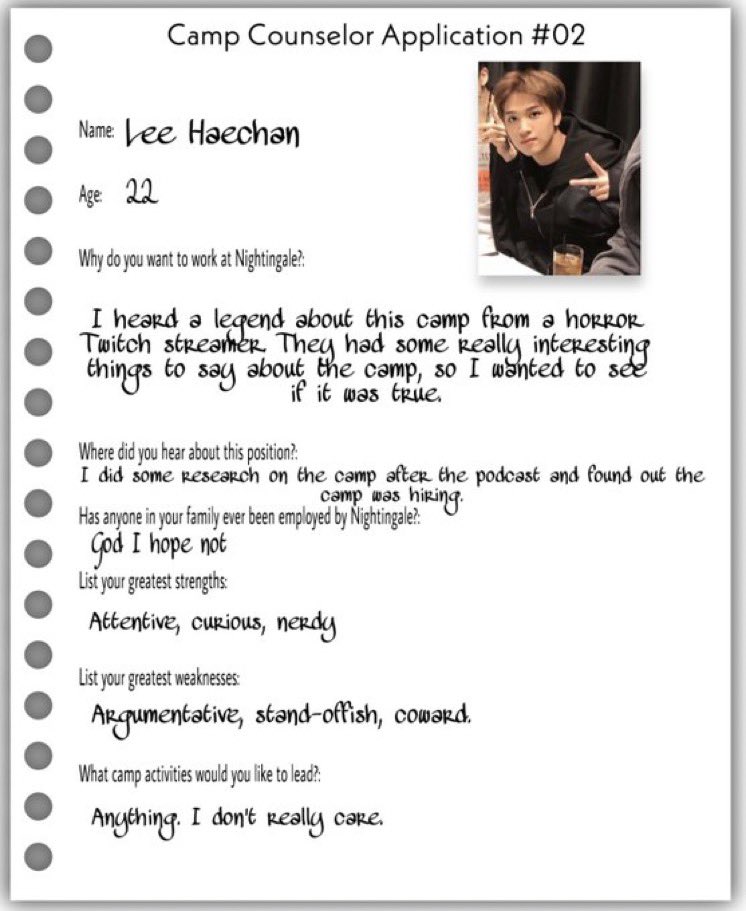 Camp Counselor Application #02

Name: Lee Haechan

Age: 22

Why do you want to work at Nightingale?:

I heard a legend about this camp from a horror Twitch streamer. They had some really interesting things to say about the camp, so I wanted to see if it was true.

Where did you hear about this position?:

I did some research on the camp after the podcast and found out the camp was hiring.

Has anyone in your family ever been employed by Nightingale?:

God I hope not

List your greatest strengths:

Attentive, curious, nerdy

List your greatest weaknesses:

Argumentative, stand-offish, coward.

What camp activities would you like to lead?:

Anything. I don't really care.